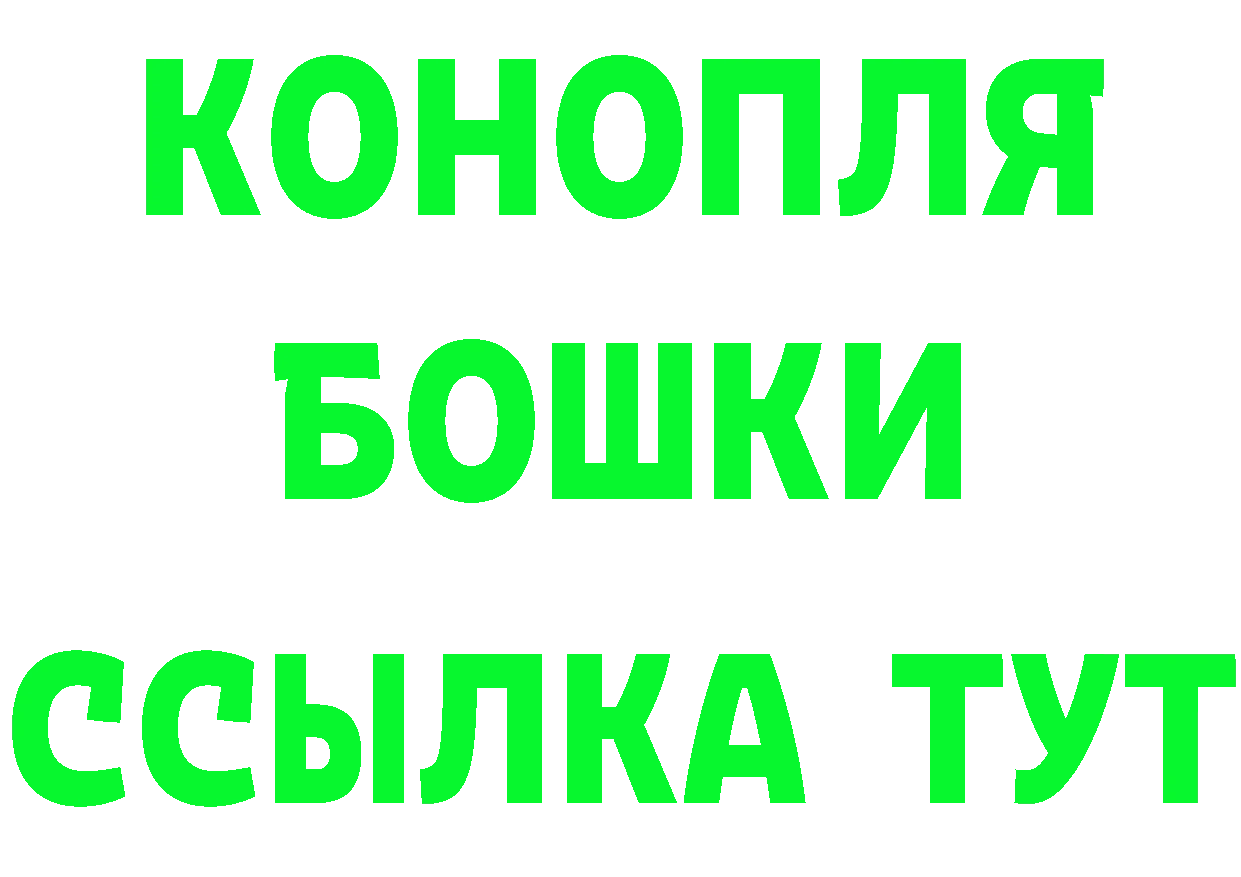 КОНОПЛЯ
БОШКИ
ССЫЛКА ТУТ